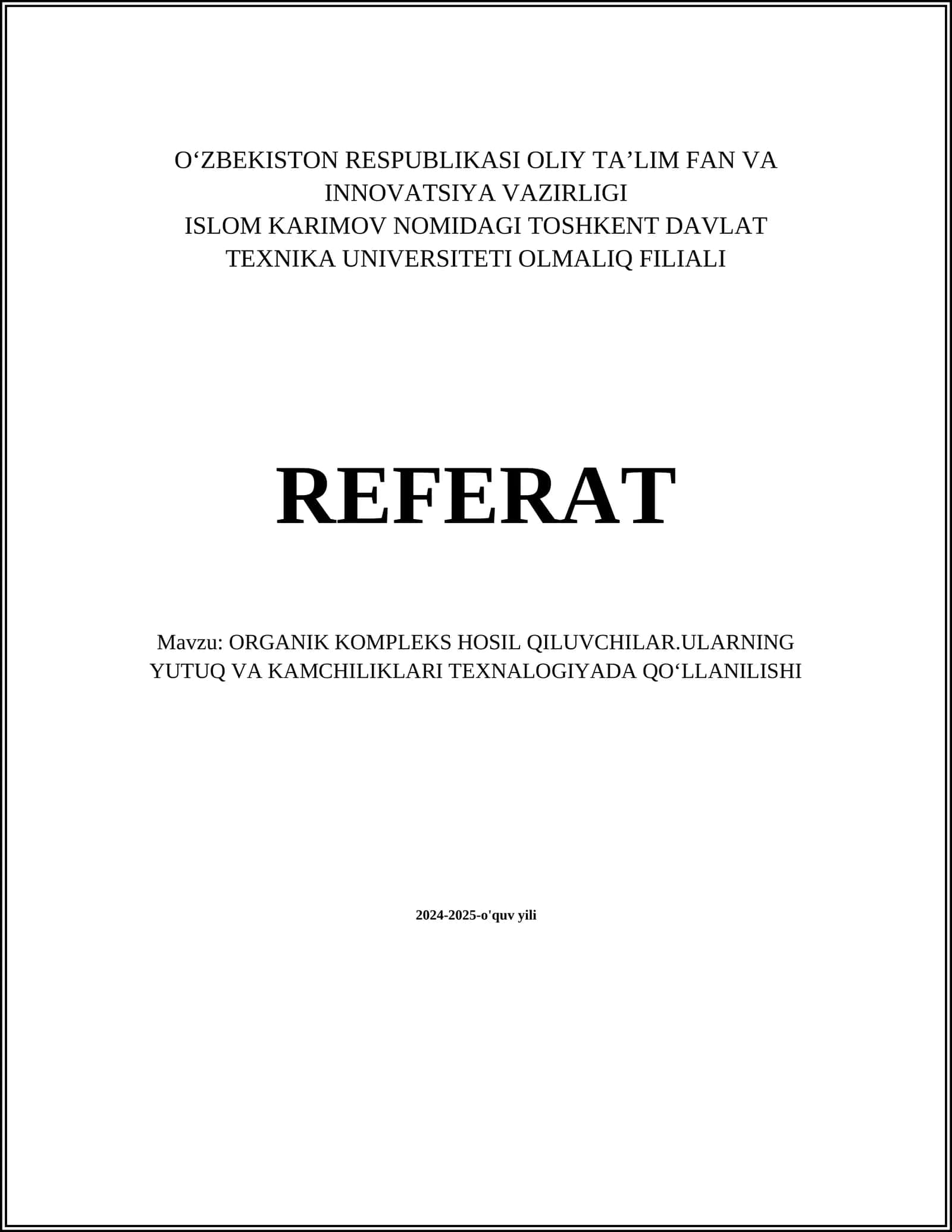 O‘ZBEKISTON RESPUBLIKASI OLIY TA’LIM FAN VA INNOVATSIYA VAZIRLIGI
ISLOM KARIMOV NOMIDAGI TOSHKENT DAVLAT TEXNIKA UNIVERSITETI OLMALIQ FILIALI

REFERAT

Mavzu: ORGANIK KOMPLEKS HOSIL QILUVCHILAR.ULARNING YUTUQ VA KAMCHILIKLARI TEXNALOGIYADA QO‘LLANILISHI

2024-2025-o'quv yili